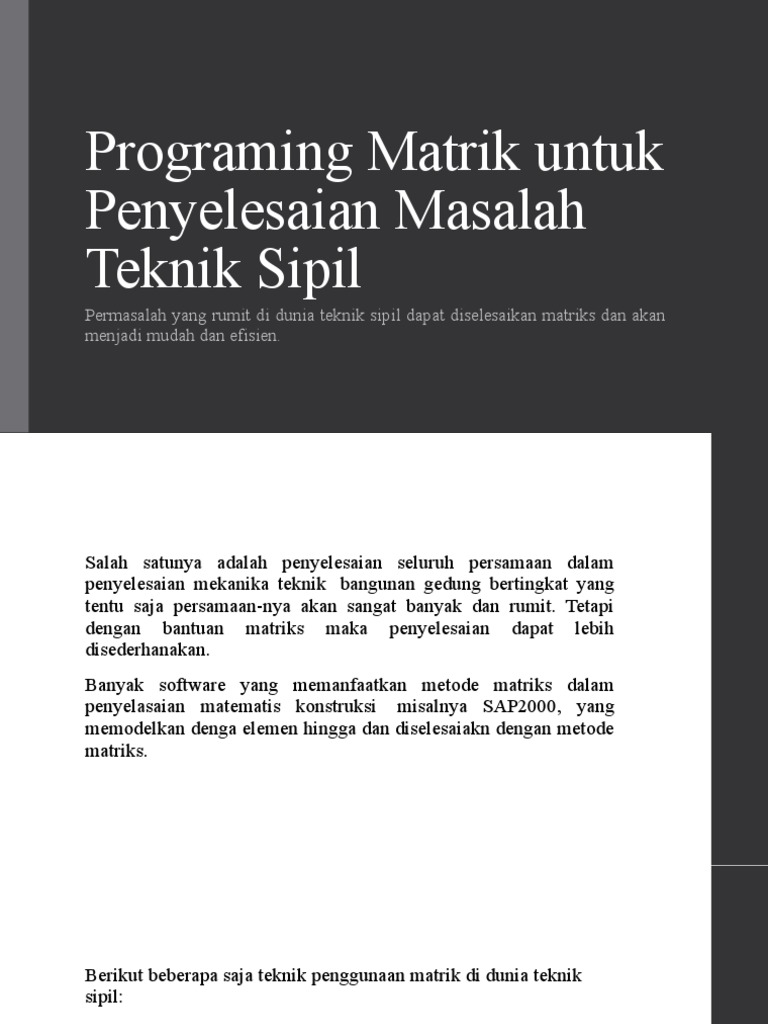 Programing Matrik untuk Penyelesaian Masalah Teknik Sipil

Permasalah yang rumit di dunia teknik sipil dapat diselesaikan matriks dan akan menjadi mudah dan efisien.

Salah satunya adalah penyelesaian seluruh persamaan dalam penyelesaian mekanika teknik bangunan gedung bertingkat yang tentu saja persamaan-nya akan sangat banyak dan rumit. Tetapi dengan bantuan matriks maka penyelesaian dapat lebih disederhanakan.

Banyak software yang memanfaatkan metode matriks dalam penyelasaian matematis konstruksi misalnya SAP2000, yang memodelkan denga elemen hingga dan diselesaiakn dengan metode matriks.

Berikut beberapa saja teknik penggunaan matrik di dunia teknik sipil: